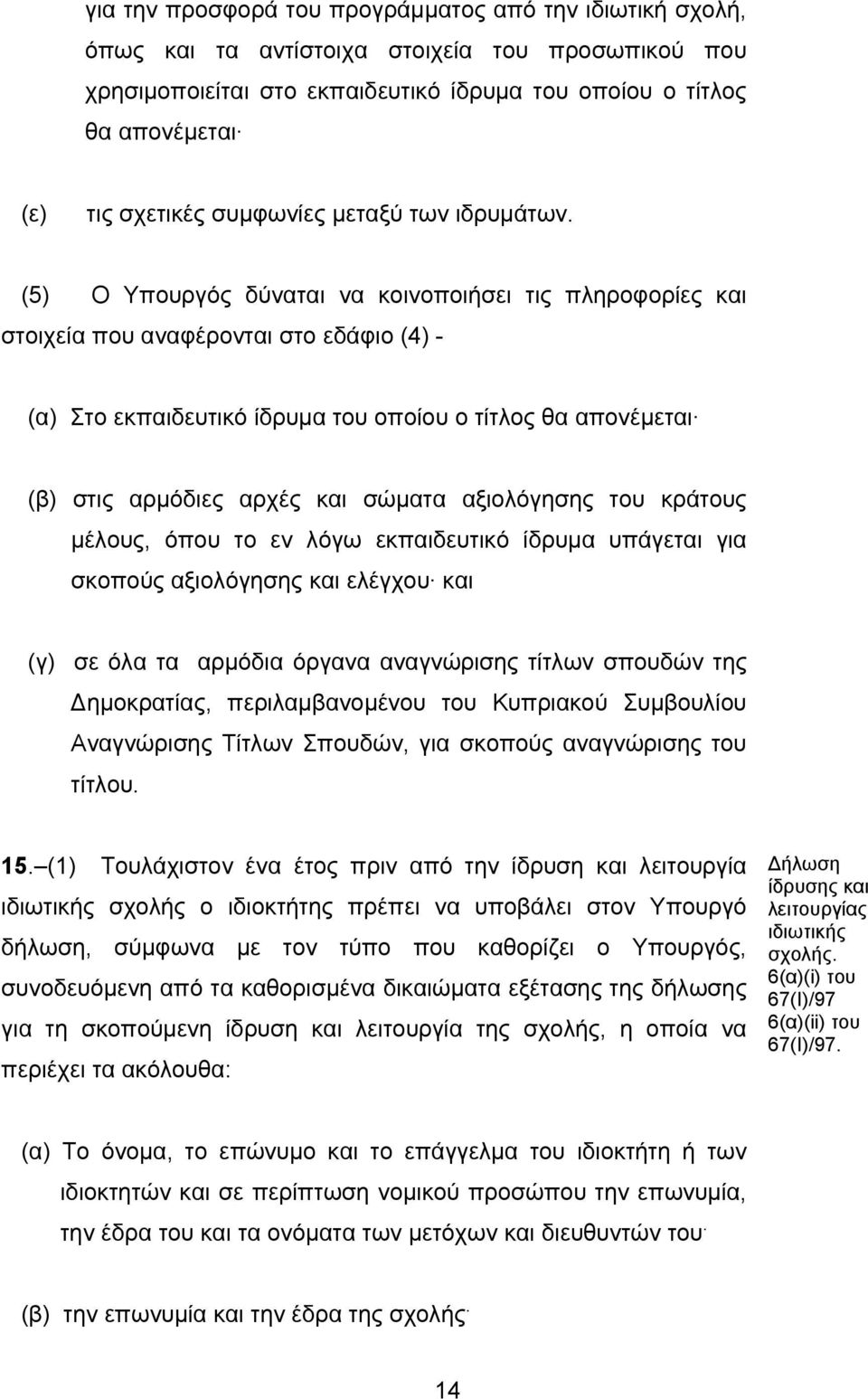 για την προσφορά του προγράμματος από την ιδιωτική σχολή, όπως και τα αντίστοιχα στοιχεία του προσωπικού που χρησιμοποιείται στο εκπαιδευτικό ίδρυμα του οποίου ο τίτλος θα απονέμεται·

(ε) τις σχετικές συμφωνίες μεταξύ των ιδρυμάτων.

(5) Ο Υπουργός δύναται να κοινοποιήσει τις πληροφορίες και στοιχεία που αναφέρονται στο εδάφιο (4) -

(α) Στο εκπαιδευτικό ίδρυμα του οποίου ο τίτλος θα απονέμεται·

(β) στις αρμόδιες αρχές και σώματα αξιολόγησης του κράτους μέλους, όπου το εν λόγω εκπαιδευτικό ίδρυμα υπάγεται για σκοπούς αξιολόγησης και ελέγχου· και

(γ) σε όλα τα αρμόδια όργανα αναγνώρισης τίτλων σπουδών της Δημοκρατίας, περιλαμβανομένου του Κυπριακού Συμβουλίου Αναγνώρισης Τίτλων Σπουδών, για σκοπούς αναγνώρισης του τίτλου.

15.—(1) Τουλάχιστον ένα έτος πριν από την ίδρυση και λειτουργία ιδιωτικής σχολής ο ιδιοκτήτης πρέπει να υποβάλει στον Υπουργό δήλωση, σύμφωνα με τον τύπο που καθορίζει ο Υπουργός, συνοδευόμενη από τα καθορισμένα δικαιώματα εξέτασης της δήλωσης για τη σκοπούμενη ίδρυση και λειτουργία της σχολής, η οποία να περιέχει τα ακόλουθα:

Δήλωση ίδρυσης και λειτουργίας ιδιωτικής σχολής.
6(α)(i) του 67(I)/97
6(α)(ii) του 67(I)/97.

(α) Το όνομα, το επώνυμο και το επάγγελμα του ιδιοκτήτη ή των ιδιοκτητών και σε περίπτωση νομικού προσώπου την επωνυμία, την έδρα του και τα ονόματα των μετόχων και διευθυντών του·

(β) την επωνυμία και την έδρα της σχολής·

14